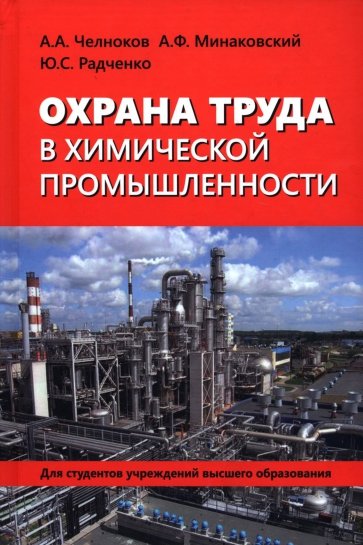 А.А. Челноков А.Ф. Минаковский
Ю.С. Радченко

ОХРАНА ТРУДА
В ХИМИЧЕСКОЙ
ПРОМЫШЛЕННОСТИ

Для студентов учреждений высшего образования